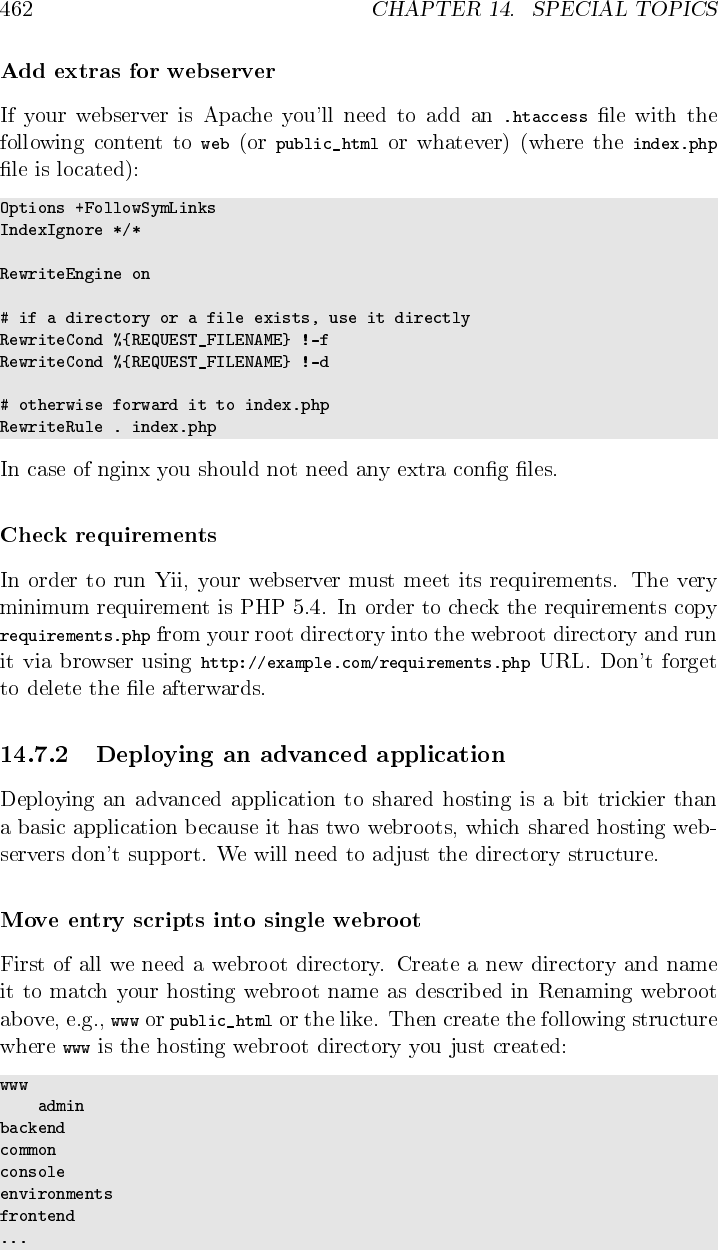 462 CHAPTER 14. SPECIAL TOPICS

Add extras for webserver

If your webserver is Apache you'll need to add an .htaccess file with the following content to web (or public_html or whatever) (where the index.php file is located):

Options +FollowSymLinks
IndexIgnore */*

RewriteEngine on

# if a directory or a file exists, use it directly
RewriteCond %{REQUEST_FILENAME} !-f
RewriteCond %{REQUEST_FILENAME} !-d

# otherwise forward it to index.php
RewriteRule . index.php

In case of nginx you should not need any extra config files.

Check requirements

In order to run Yii, your webserver must meet its requirements. The very minimum requirement is PHP 5.4. In order to check the requirements copy requirements.php from your root directory into the webroot directory and run it via browser using http://example.com/requirements.php URL. Don't forget to delete the file afterwards.

14.7.2 Deploying an advanced application

Deploying an advanced application to shared hosting is a bit trickier than a basic application because it has two webroots, which shared hosting webservers don't support. We will need to adjust the directory structure.

Move entry scripts into single webroot

First of all we need a webroot directory. Create a new directory and name it to match your hosting webroot name as described in Renaming webroot above, e.g., www or public_html or the like. Then create the following structure where www is the hosting webroot directory you just created:

www
    admin
backend
common
console
environments
frontend
...